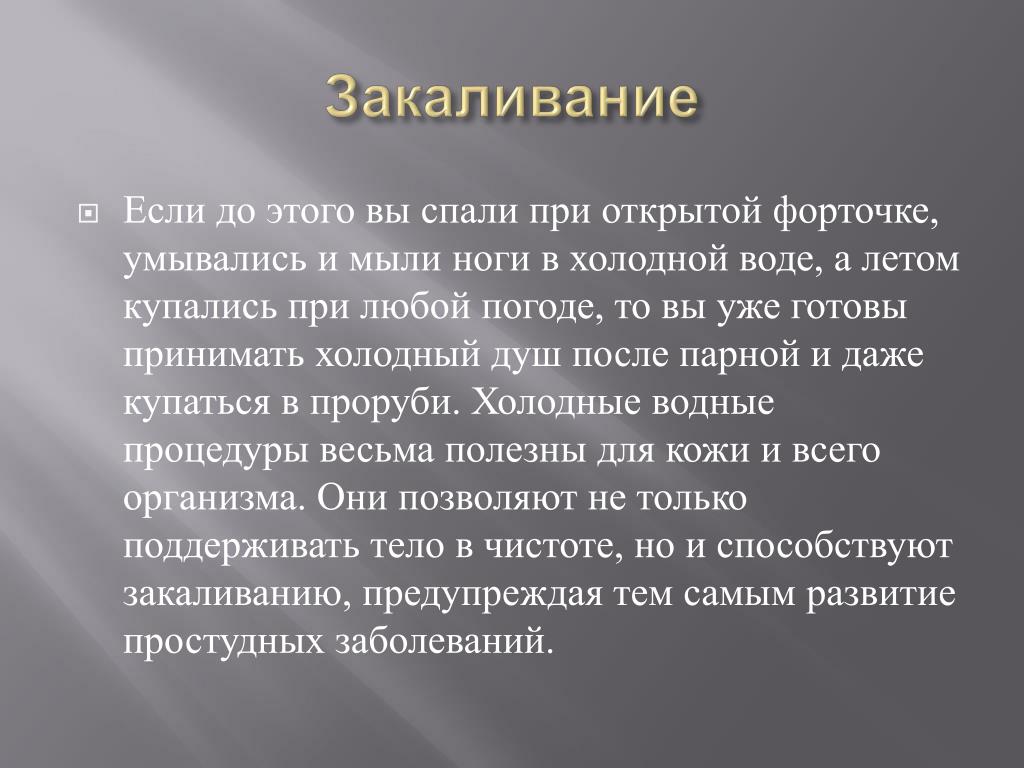 Закаливание

Если до этого вы спали при открытой форточке, умывались и мыли ноги в холодной воде, а летом купались при любой погоде, то вы уже готовы принимать холодный душ после парной и даже купаться в проруби. Холодные водные процедуры весьма полезны для кожи и всего организма. Они позволяют не только поддерживать тело в чистоте, но и способствуют закаливанию, предупреждая тем самым развитие простудных заболеваний.